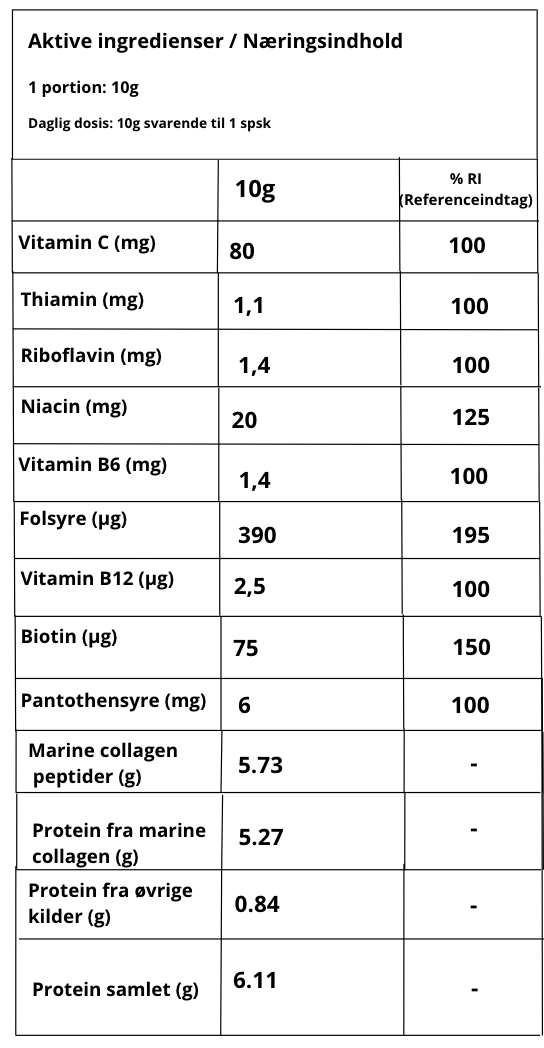 Aktive ingredienser / Næringsindhold

1 portion: 10g

Daglig dosis: 10g svarende til 1 spsk

|  | 10g | % RI (Referenceindtag) |
|---|---|---|
| Vitamin C (mg) | 80 | 100 |
| Thiamin (mg) | 1,1 | 100 |
| Riboflavin (mg) | 1,4 | 100 |
| Niacin (mg) | 20 | 125 |
| Vitamin B6 (mg) | 1,4 | 100 |
| Folsyre (µg) | 390 | 195 |
| Vitamin B12 (µg) | 2,5 | 100 |
| Biotin (µg) | 75 | 150 |
| Pantothensyre (mg) | 6 | 100 |
| Marine collagen peptider (g) | 5.73 | - |
| Protein fra marine collagen (g) | 5.27 | - |
| Protein fra øvrige kilder (g) | 0.84 | - |
| Protein samlet (g) | 6.11 | - |